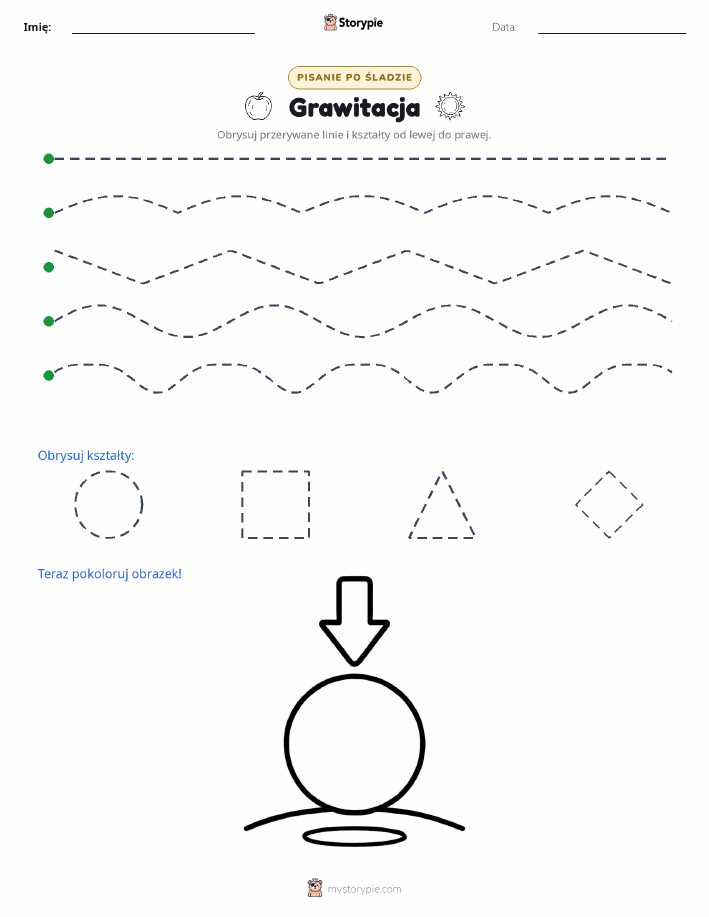 Imię: Storypie Data:

PISANIE PO ŚLADZIE

Grawitacja

Obrysuj przerywane linie i kształty od lewej do prawej.

Obrysuj kształty:

Teraz pokoloruj obrazek!

mystorypie.com